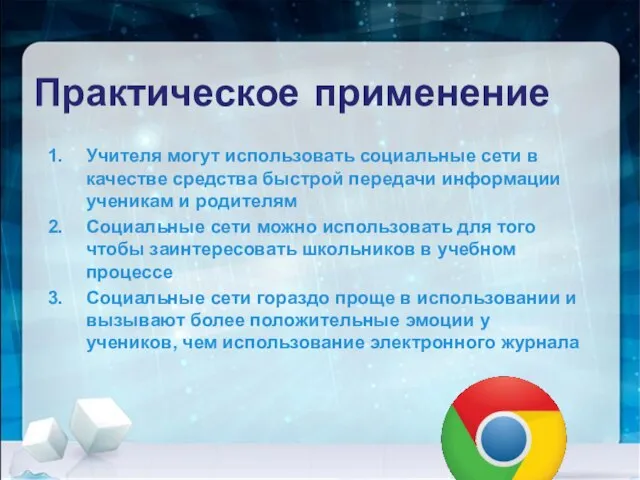 Практическое применение

1. Учителя могут использовать социальные сети в качестве средства быстрой передачи информации ученикам и родителям
2. Социальные сети можно использовать для того чтобы заинтересовать школьников в учебном процессе
3. Социальные сети гораздо проще в использовании и вызывают более положительные эмоции у учеников, чем использование электронного журнала